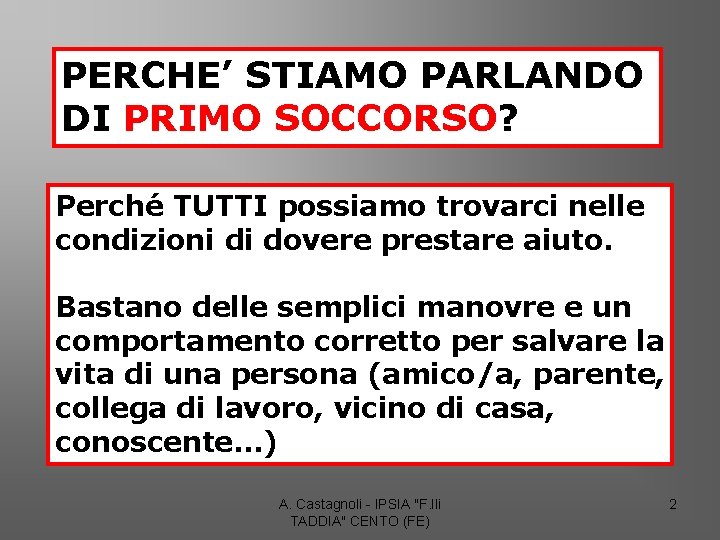 PERCHE’ STIAMO PARLANDO DI PRIMO SOCCORSO?

Perché TUTTI possiamo trovarci nelle condizioni di dovere prestare aiuto.

Bastano delle semplici manovre e un comportamento corretto per salvare la vita di una persona (amico/a, parente, collega di lavoro, vicino di casa, conoscente...)

A. Castagnoli - IPSIA "F.lli TADDIA" CENTO (FE)

2